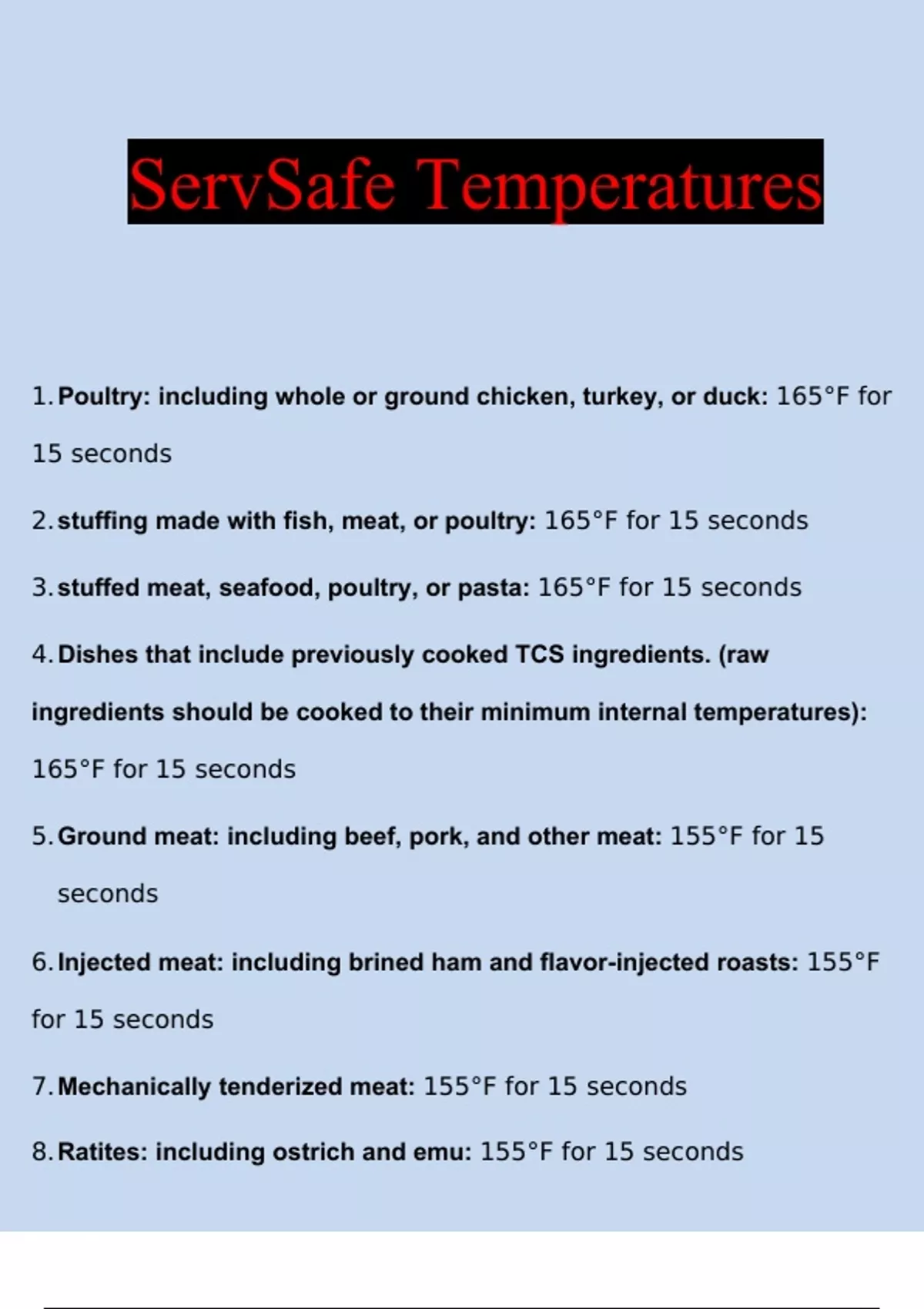 ServSafe Temperatures

1. Poultry: including whole or ground chicken, turkey, or duck: 165°F for 15 seconds

2. stuffing made with fish, meat, or poultry: 165°F for 15 seconds

3. stuffed meat, seafood, poultry, or pasta: 165°F for 15 seconds

4. Dishes that include previously cooked TCS ingredients. (raw ingredients should be cooked to their minimum internal temperatures): 165°F for 15 seconds

5. Ground meat: including beef, pork, and other meat: 155°F for 15 seconds

6. Injected meat: including brined ham and flavor-injected roasts: 155°F for 15 seconds

7. Mechanically tenderized meat: 155°F for 15 seconds

8. Ratites: including ostrich and emu: 155°F for 15 seconds